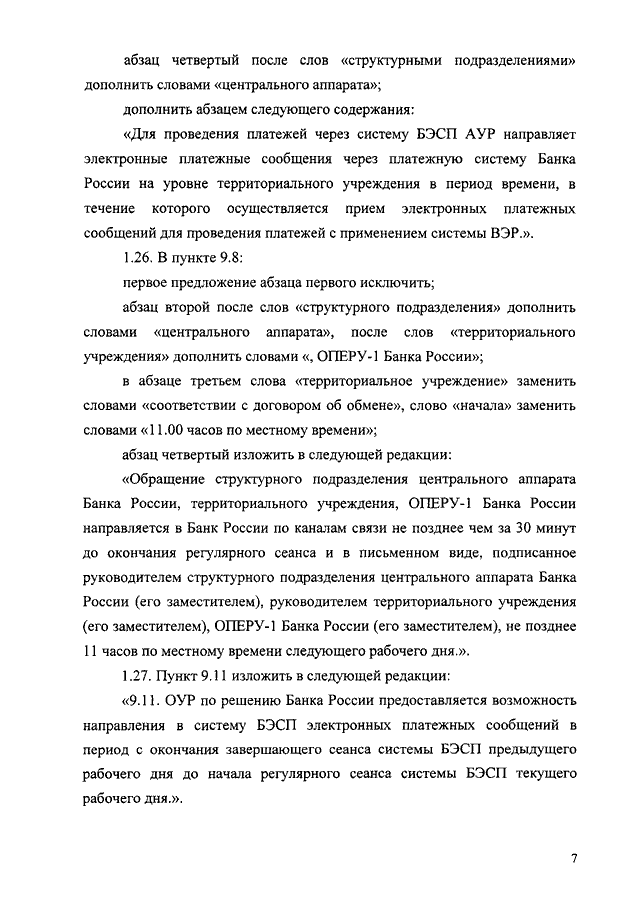 абзац четвертый после слов «структурными подразделениями» дополнить словами «центрального аппарата»;

дополнить абзацем следующего содержания:

«Для проведения платежей через систему БЭСП АУР направляет электронные платежные сообщения через платежную систему Банка России на уровне территориального учреждения в период времени, в течение которого осуществляется прием электронных платежных сообщений для проведения платежей с применением системы ВЭР.».

1.26. В пункте 9.8:

первое предложение абзаца первого исключить;

абзац второй после слов «структурного подразделения» дополнить словами «центрального аппарата», после слов «территориального учреждения» дополнить словами «, ОПЕРУ-1 Банка России»;

в абзаце третьем слова «территориальное учреждение» заменить словами «соответствии с договором об обмене», слово «начала» заменить словами «11.00 часов по местному времени»;

абзац четвертый изложить в следующей редакции:

«Обращение структурного подразделения центрального аппарата Банка России, территориального учреждения, ОПЕРУ-1 Банка России направляется в Банк России по каналам связи не позднее чем за 30 минут до окончания регулярного сеанса и в письменном виде, подписанное руководителем структурного подразделения центрального аппарата Банка России (его заместителем), руководителем территориального учреждения (его заместителем), ОПЕРУ-1 Банка России (его заместителем), не позднее 11 часов по местному времени следующего рабочего дня.».

1.27. Пункт 9.11 изложить в следующей редакции:

«9.11. ОУР по решению Банка России предоставляется возможность направления в систему БЭСП электронных платежных сообщений в период с окончания завершающего сеанса системы БЭСП предыдущего рабочего дня до начала регулярного сеанса системы БЭСП текущего рабочего дня.».

7